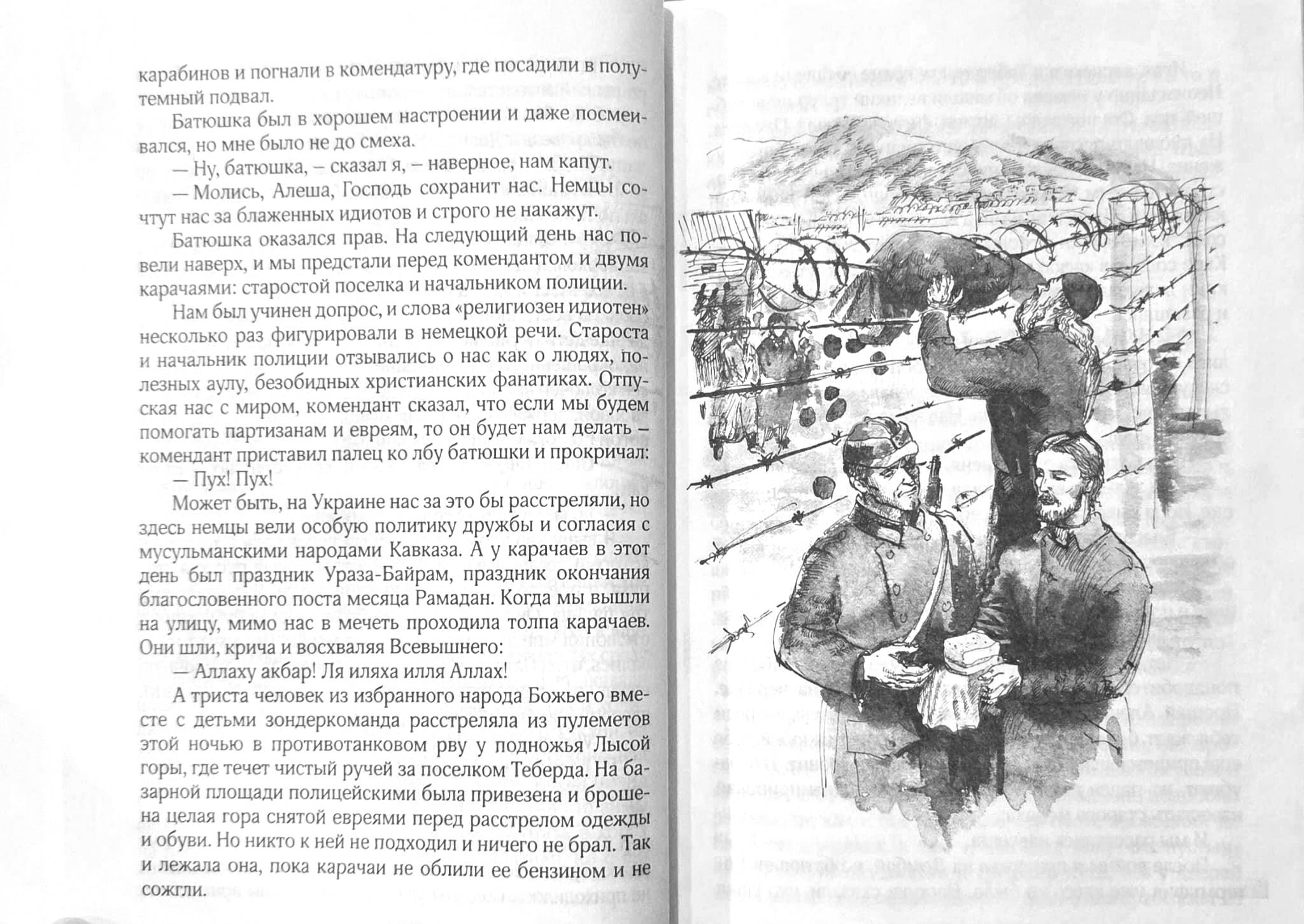 карабинов и погнали в комендатуру, где посадили в полутемный подвал.

Батюшка был в хорошем настроении и даже посмеивался, но мне было не до смеха.

— Ну, батюшка, – сказал я, – наверное, нам капут.

— Молись, Алеша, Господь сохранит нас. Немцы сочтут нас за блаженных идиотов и строго не накажут.

Батюшка оказался прав. На следующий день нас повели наверх, и мы предстали перед комендантом и двумя карачаями: старостой поселка и начальником полиции.

Нам был учинен допрос, и слова «религиозен идиотен» несколько раз фигурировали в немецкой речи. Староста и начальник полиции отзывались о нас как о людях, полезных аулу, безобидных христианских фанатиках. Отпуская нас с миром, комендант сказал, что если мы будем помогать партизанам и евреям, то он будет нам делать – комендант приставил палец ко лбу батюшки и прокричал:

— Пух! Пух!

Может быть, на Украине нас за это бы расстреляли, но здесь немцы вели особую политику дружбы и согласия с мусульманскими народами Кавказа. А у карачаев в этот день был праздник Ураза-Байрам, праздник окончания благословенного поста месяца Рамадан. Когда мы вышли на улицу, мимо нас в мечеть проходила толпа карачаев. Они шли, крича и восхваляя Всевышнего:

— Аллаху акбар! Ля иляха илля Аллах!

А триста человек из избранного народа Божьего вместе с детьми зондеркоманда расстреляла из пулеметов этой ночью в противотанковом рву у подножья Лысой горы, где течет чистый ручей за поселком Теберда. На базарной площади полицейскими была привезена и брошена целая гора снятой евреями перед расстрелом одежды и обуви. Но никто к ней не подходил и ничего не брал. Так и лежала она, пока карачаи не облили ее бензином и не сожгли.